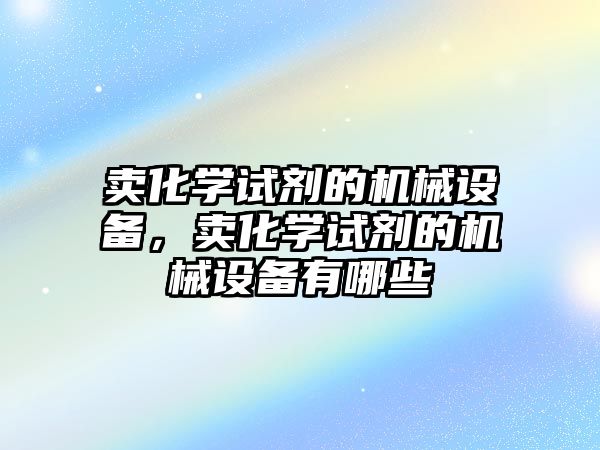 卖化学试剂的机械设备，卖化学试剂的机械设备有哪些